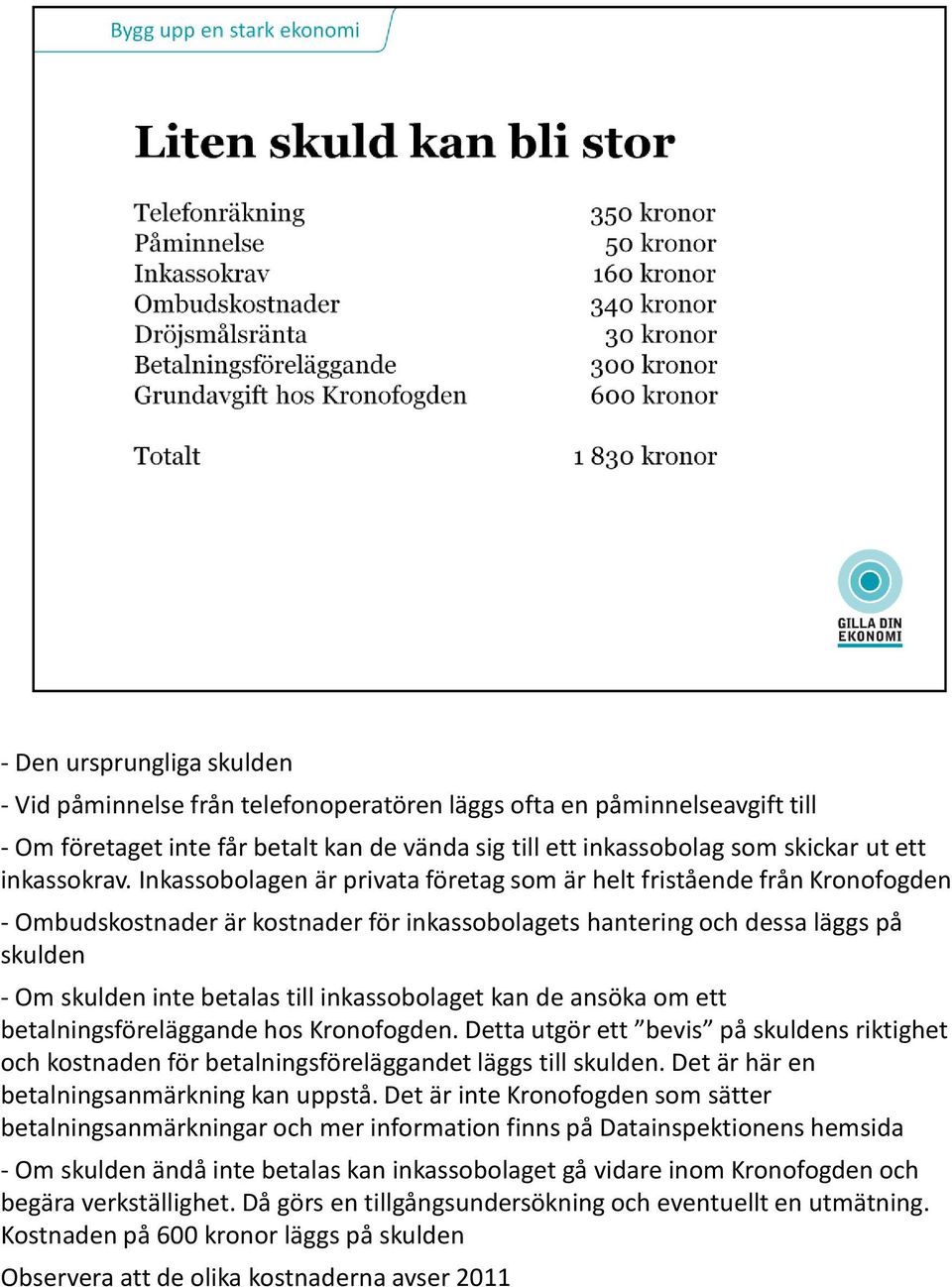 Bygg upp en stark ekonomi

Liten skuld kan bli stor

| | |
|---|---|
| Telefonräkning | 350 kronor |
| Påminnelse | 50 kronor |
| Inkassokrav | 160 kronor |
| Ombudskostnader | 340 kronor |
| Dröjsmålsränta | 30 kronor |
| Betalningsföreläggande | 300 kronor |
| Grundavgift hos Kronofogden | 600 kronor |
| Totalt | 1 830 kronor |

GILLA DIN EKONOMI

- Den ursprungliga skulden

- Vid påminnelse från telefonoperatören läggs ofta en påminnelseavgift till

- Om företaget inte får betalt kan de vända sig till ett inkassobolag som skickar ut ett inkassokrav. Inkassobolagen är privata företag som är helt fristående från Kronofogden

- Ombudskostnader är kostnader för inkassobolagets hantering och dessa läggs på skulden

- Om skulden inte betalas till inkassobolaget kan de ansöka om ett betalningsföreläggande hos Kronofogden. Detta utgör ett ”bevis” på skuldens riktighet och kostnaden för betalningsföreläggandet läggs till skulden. Det är här en betalningsanmärkning kan uppstå. Det är inte Kronofogden som sätter betalningsanmärkningar och mer information finns på Datainspektionens hemsida

- Om skulden ändå inte betalas kan inkassobolaget gå vidare inom Kronofogden och begära verkställighet. Då görs en tillgångsundersökning och eventuellt en utmätning. Kostnaden på 600 kronor läggs på skulden

Observera att de olika kostnaderna avser 2011